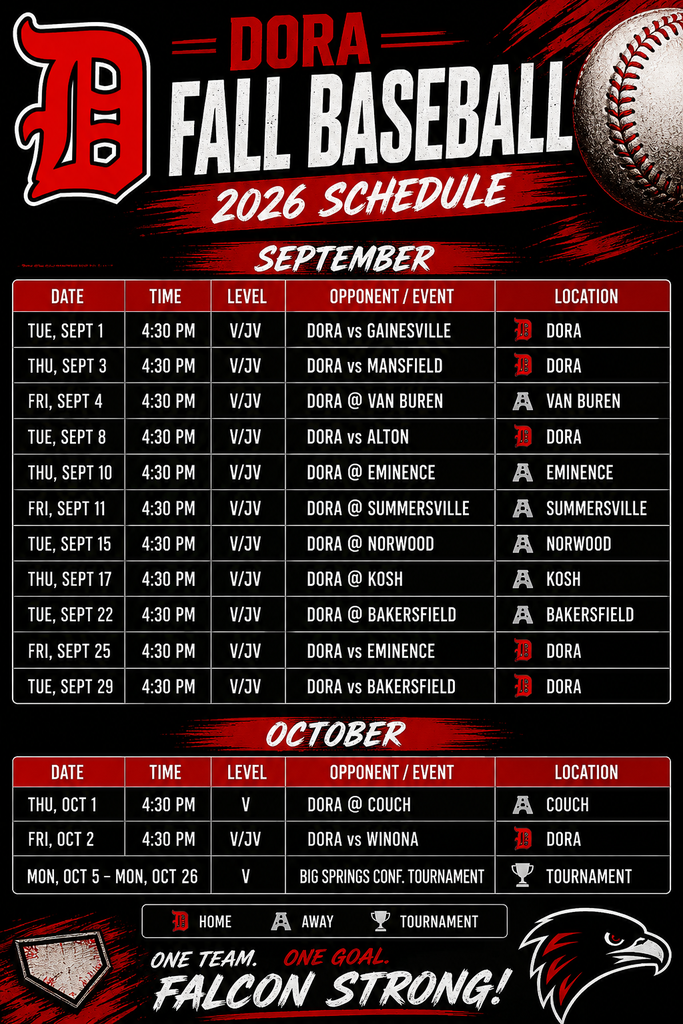 D

DORA
FALL BASEBALL
2026 SCHEDULE

SEPTEMBER

| DATE | TIME | LEVEL | OPPONENT / EVENT | LOCATION |
|---|---|---|---|---|
| TUE, SEPT 1 | 4:30 PM | V/JV | DORA vs GAINESVILLE | D DORA |
| THU, SEPT 3 | 4:30 PM | V/JV | DORA vs MANSFIELD | D DORA |
| FRI, SEPT 4 | 4:30 PM | V/JV | DORA @ VAN BUREN | A VAN BUREN |
| TUE, SEPT 8 | 4:30 PM | V/JV | DORA vs ALTON | D DORA |
| THU, SEPT 10 | 4:30 PM | V/JV | DORA @ EMINENCE | A EMINENCE |
| FRI, SEPT 11 | 4:30 PM | V/JV | DORA @ SUMMERSVILLE | A SUMMERSVILLE |
| TUE, SEPT 15 | 4:30 PM | V/JV | DORA @ NORWOOD | A NORWOOD |
| THU, SEPT 17 | 4:30 PM | V/JV | DORA @ KOSH | A KOSH |
| TUE, SEPT 22 | 4:30 PM | V/JV | DORA @ BAKERSFIELD | A BAKERSFIELD |
| FRI, SEPT 25 | 4:30 PM | V/JV | DORA vs EMINENCE | D DORA |
| TUE, SEPT 29 | 4:30 PM | V/JV | DORA vs BAKERSFIELD | D DORA |

OCTOBER

| DATE | TIME | LEVEL | OPPONENT / EVENT | LOCATION |
|---|---|---|---|---|
| THU, OCT 1 | 4:30 PM | V | DORA @ COUCH | A COUCH |
| FRI, OCT 2 | 4:30 PM | V/JV | DORA vs WINONA | D DORA |
| MON, OCT 5 – MON, OCT 26 | | V | BIG SPRINGS CONF. TOURNAMENT | TOURNAMENT |

D HOME A AWAY TOURNAMENT

ONE TEAM. ONE GOAL.
FALCON STRONG!